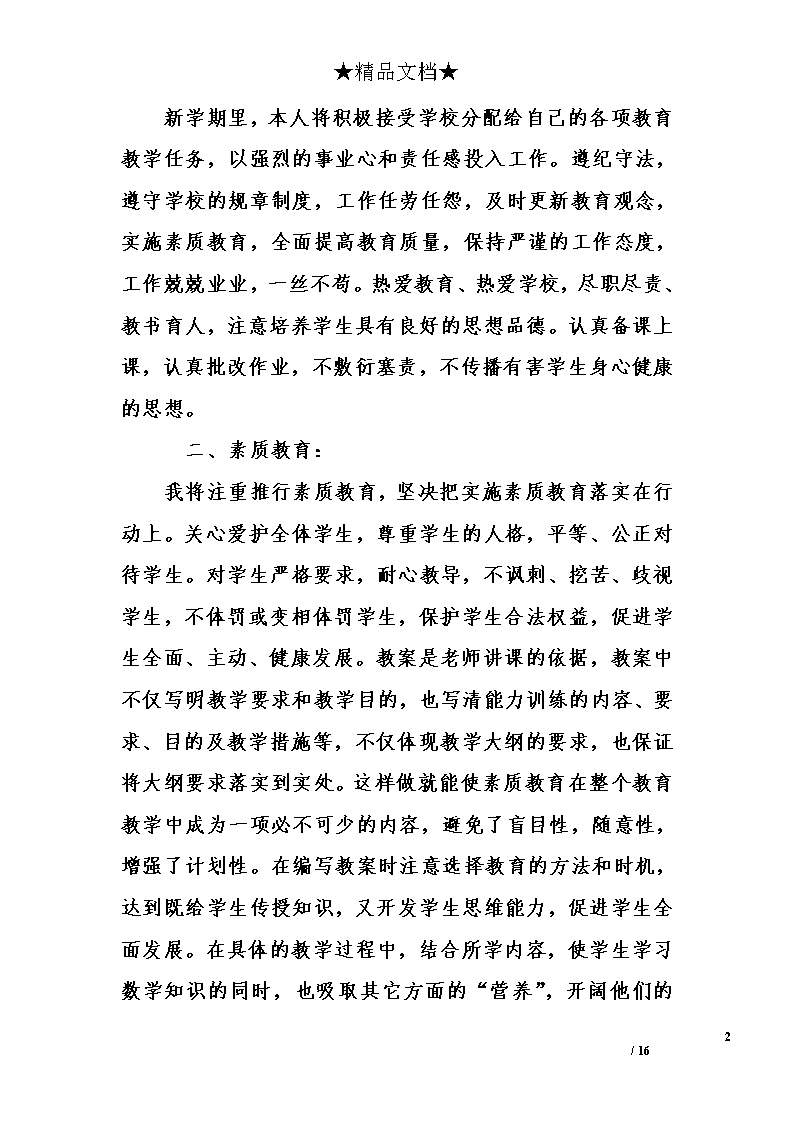 ★精品文档★

新学期里，本人将积极接受学校分配给自己的各项教育教学任务，以强烈的事业心和责任感投入工作。遵纪守法，遵守学校的规章制度，工作任劳任怨，及时更新教育观念，实施素质教育，全面提高教育质量，保持严谨的工作态度，工作兢兢业业，一丝不苟。热爱教育、热爱学校，尽职尽责、教书育人，注意培养学生具有良好的思想品德。认真备课上课，认真批改作业，不敷衍塞责，不传播有害学生身心健康的思想。

二、素质教育：

我将注重推行素质教育，坚决把实施素质教育落实在行动上。关心爱护全体学生，尊重学生的人格，平等、公正对待学生。对学生严格要求，耐心教导，不讽刺、挖苦、歧视学生，不体罚或变相体罚学生，保护学生合法权益，促进学生全面、主动、健康发展。教案是老师讲课的依据，教案中不仅写明教学要求和教学目的，也写清能力训练的内容、要求、目的及教学措施等，不仅体现教学大纲的要求，也保证将大纲要求落实到实处。这样做就能使素质教育在整个教育教学中成为一项必不可少的内容，避免了盲目性，随意性，增强了计划性。在编写教案时注意选择教育的方法和时机，达到既给学生传授知识，又开发学生思维能力，促进学生全面发展。在具体的教学过程中，结合所学内容，使学生学习数学知识的同时，也吸取其它方面的“营养”，开阔他们的

2

/ 16